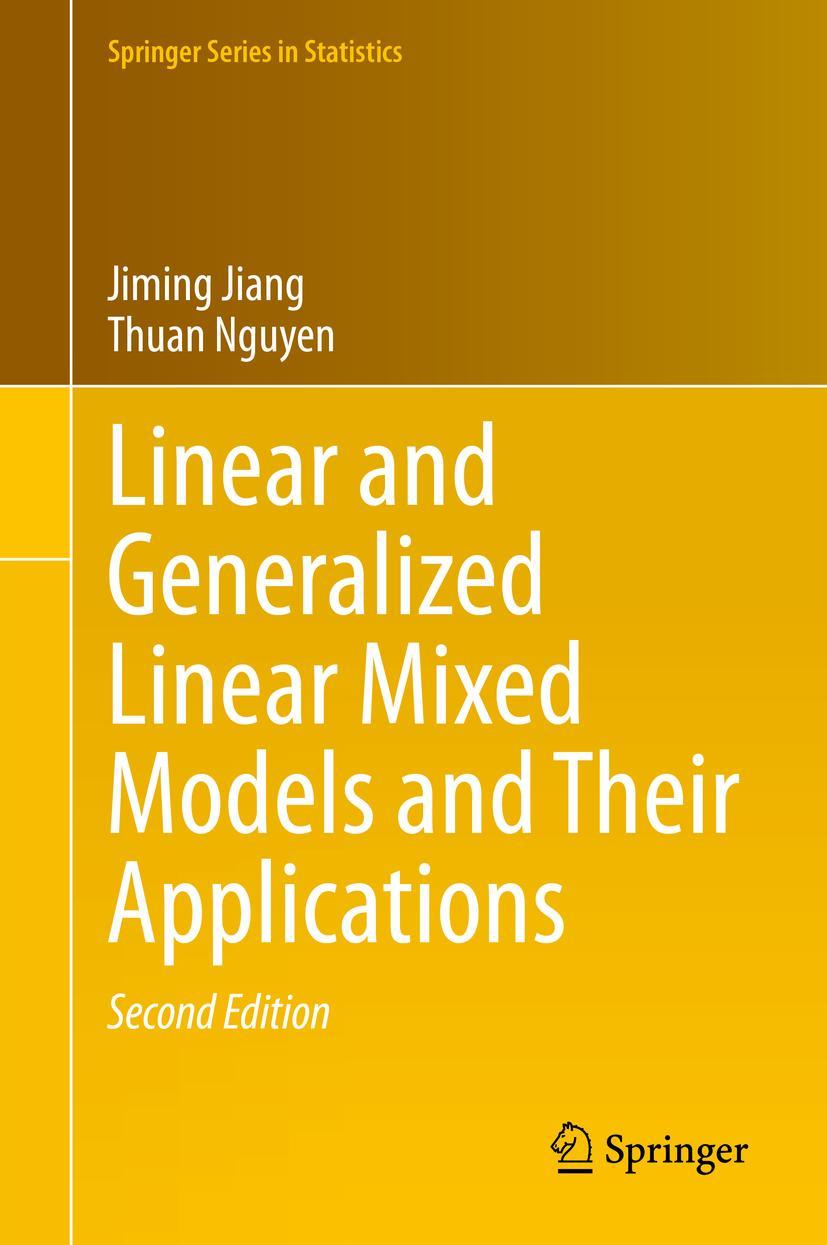 Springer Series in Statistics

Jiming Jiang
Thuan Nguyen

Linear and Generalized Linear Mixed Models and Their Applications

Second Edition

Springer